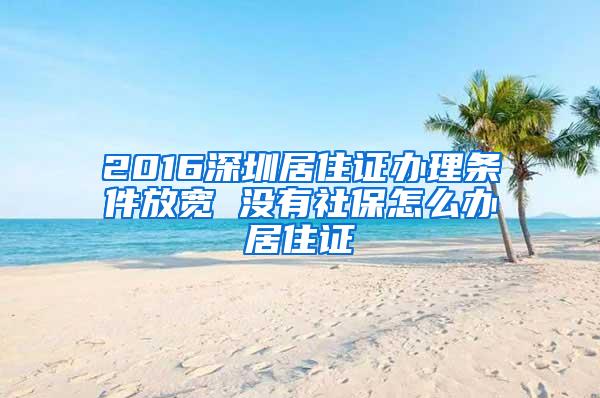 2016深圳居住证办理条件放宽 没有社保怎么办居住证